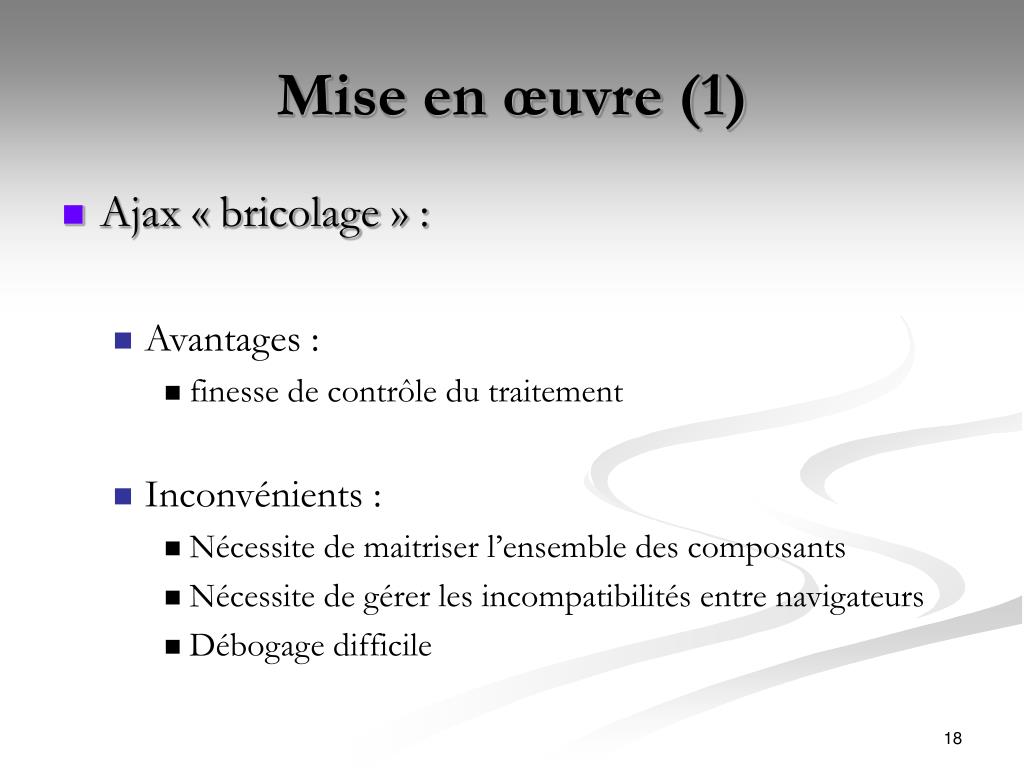 Mise en œuvre (1)

Ajax « bricolage » :

Avantages :

finesse de contrôle du traitement

Inconvénients :

Nécessite de maitriser l’ensemble des composants

Nécessite de gérer les incompatibilités entre navigateurs

Débogage difficile

18